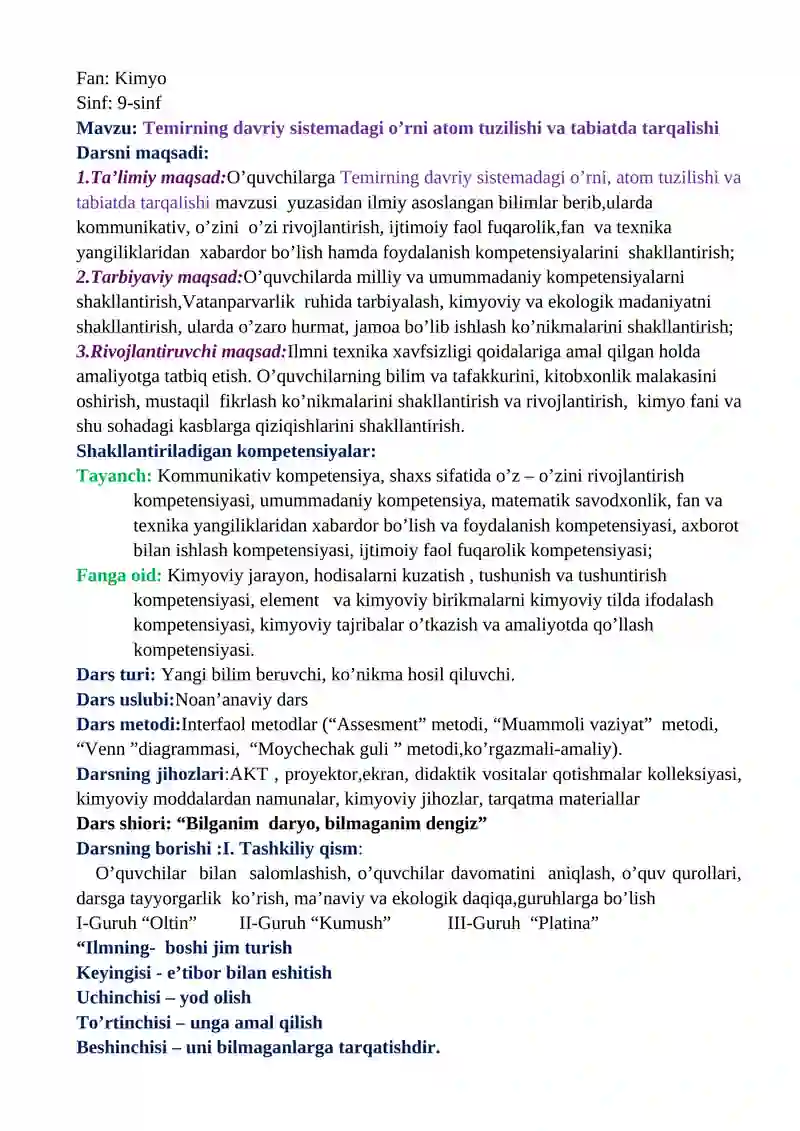 Fan: Kimyo
Sinf: 9-sinf
Mavzu: Temirning davriy sistemadagi o'rni atom tuzilishi va tabiatda tarqalishi
Darsni maqsadi:
1.Ta'limiy maqsad:O'quvchilarga Temirning davriy sistemadagi o'rni, atom tuzilishi va tabiatda tarqalishi mavzusi yuzasidan ilmiy asoslangan bilimlar berib,ularda kommunikativ, o'zini o'zi rivojlantirish, ijtimoiy faol fuqarolik,fan va texnika yangiliklaridan xabardor bo'lish hamda foydalanish kompetensiyalarini shakllantirish;
2.Tarbiyaviy maqsad:O'quvchilarda milliy va umummadaniy kompetensiyalarni shakllantirish,Vatanparvarlik ruhida tarbiyalash, kimyoviy va ekologik madaniyatni shakllantirish, ularda o'zaro hurmat, jamoa bo'lib ishlash ko'nikmalarini shakllantirish;
3.Rivojlantiruvchi maqsad:Ilmni texnika xavfsizligi qoidalariga amal qilgan holda amaliyotga tatbiq etish. O'quvchilarning bilim va tafakkurini, kitobxonlik malakasini oshirish, mustaqil fikrlash ko'nikmalarini shakllantirish va rivojlantirish, kimyo fani va shu sohadagi kasblarga qiziqishlarini shakllantirish.
Shakllantiriladigan kompetensiyalar:
Tayanch: Kommunikativ kompetensiya, shaxs sifatida o'z – o'zini rivojlantirish kompetensiyasi, umummadaniy kompetensiya, matematik savodxonlik, fan va texnika yangiliklaridan xabardor bo'lish va foydalanish kompetensiyasi, axborot bilan ishlash kompetensiyasi, ijtimoiy faol fuqarolik kompetensiyasi;
Fanga oid: Kimyoviy jarayon, hodisalarni kuzatish , tushunish va tushuntirish kompetensiyasi, element va kimyoviy birikmalarni kimyoviy tilda ifodalash kompetensiyasi, kimyoviy tajribalar o'tkazish va amaliyotda qo'llash kompetensiyasi.
Dars turi: Yangi bilim beruvchi, ko'nikma hosil qiluvchi.
Dars uslubi:Noan'anaviy dars
Dars metodi:Interfaol metodlar ("Assesment" metodi, "Muammoli vaziyat" metodi, "Venn "diagrammasi, "Moychechak guli " metodi,ko'rgazmali-amaliy).
Darsning jihozlari:AKT , proyektor,ekran, didaktik vositalar qotishmalar kolleksiyasi, kimyoviy moddalardan namunalar, kimyoviy jihozlar, tarqatma materiallar
Dars shiori: "Bilganim daryo, bilmaganim dengiz"
Darsning borishi :I. Tashkiliy qism:
O'quvchilar bilan salomlashish, o'quvchilar davomatini aniqlash, o'quv qurollari, darsga tayyorgarlik ko'rish, ma'naviy va ekologik daqiqa,guruhlarga bo'lish
I-Guruh "Oltin" II-Guruh "Kumush" III-Guruh "Platina"
"Ilmning- boshi jim turish
Keyingisi - e'tibor bilan eshitish
Uchinchisi – yod olish
To'rtinchisi – unga amal qilish
Beshinchisi – uni bilmaganlarga tarqatishdir.